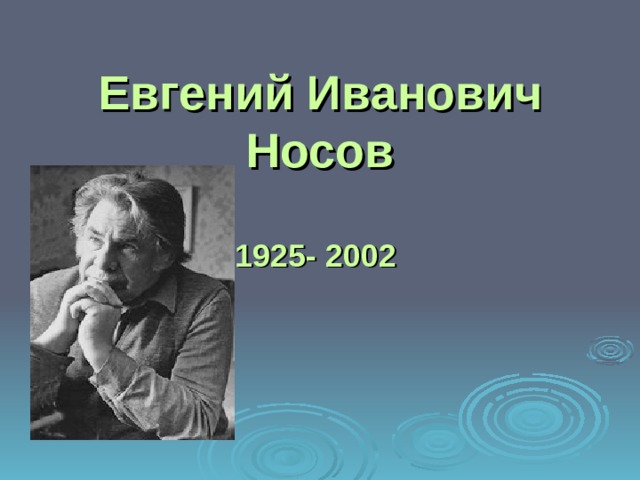 Евгений Иванович Носов

1925- 2002